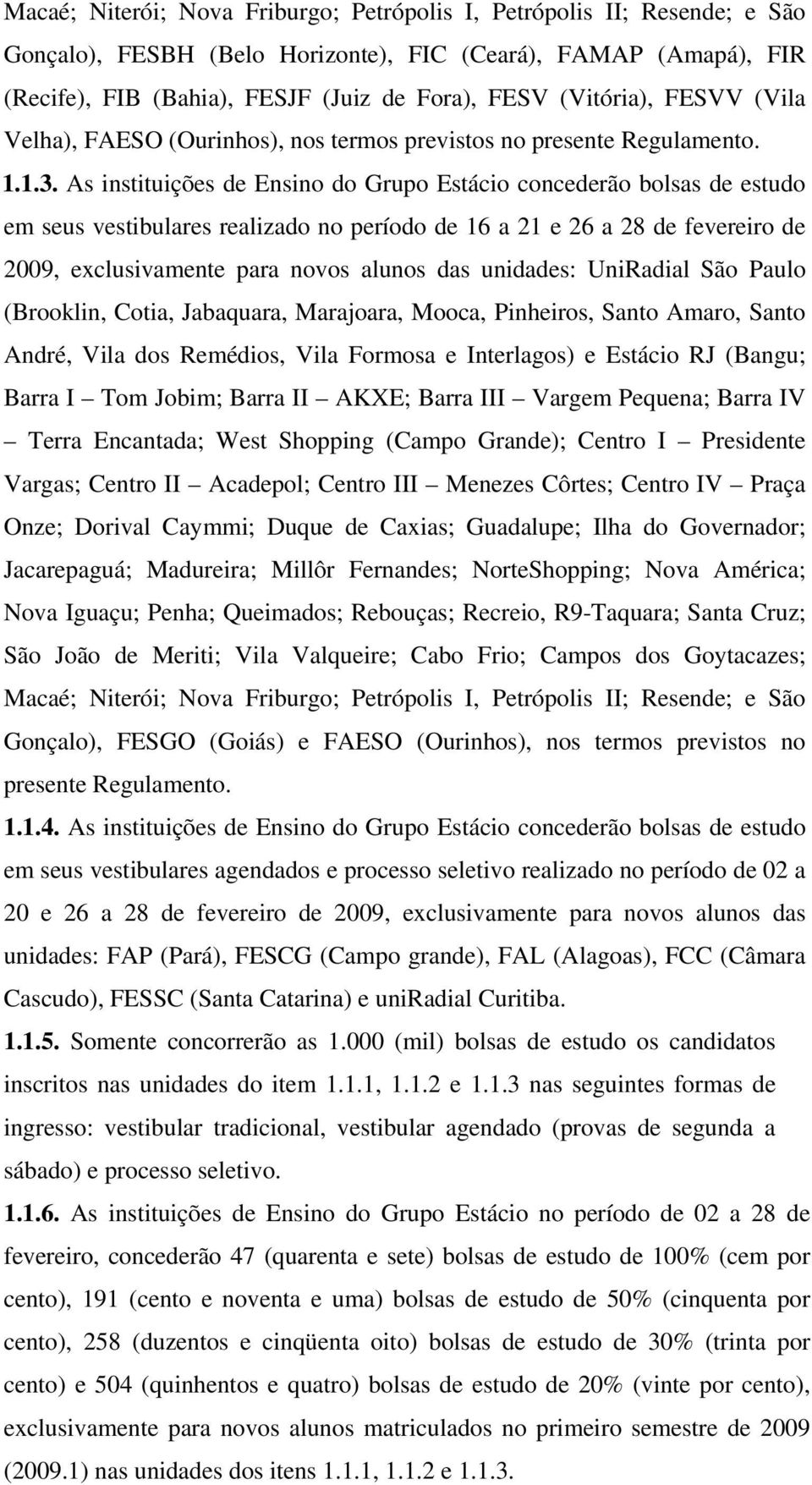 Macaé; Niterói; Nova Friburgo; Petrópolis I, Petrópolis II; Resende; e São Gonçalo), FESBH (Belo Horizonte), FIC (Ceará), FAMAP (Amapá), FIR (Recife), FIB (Bahia), FESJF (Juiz de Fora), FESV (Vitória), FESVV (Vila Velha), FAESO (Ourinhos), nos termos previstos no presente Regulamento.

1.1.3. As instituições de Ensino do Grupo Estácio concederão bolsas de estudo em seus vestibulares realizado no período de 16 a 21 e 26 a 28 de fevereiro de 2009, exclusivamente para novos alunos das unidades: UniRadial São Paulo (Brooklin, Cotia, Jabaquara, Marajoara, Mooca, Pinheiros, Santo Amaro, Santo André, Vila dos Remédios, Vila Formosa e Interlagos) e Estácio RJ (Bangu; Barra I – Tom Jobim; Barra II – AKXE; Barra III – Vargem Pequena; Barra IV – Terra Encantada; West Shopping (Campo Grande); Centro I – Presidente Vargas; Centro II – Acadepol; Centro III – Menezes Côrtes; Centro IV – Praça Onze; Dorival Caymmi; Duque de Caxias; Guadalupe; Ilha do Governador; Jacarepaguá; Madureira; Millôr Fernandes; NorteShopping; Nova América; Nova Iguaçu; Penha; Queimados; Rebouças; Recreio, R9-Taquara; Santa Cruz; São João de Meriti; Vila Valqueire; Cabo Frio; Campos dos Goytacazes; Macaé; Niterói; Nova Friburgo; Petrópolis I, Petrópolis II; Resende; e São Gonçalo), FESGO (Goiás) e FAESO (Ourinhos), nos termos previstos no presente Regulamento.

1.1.4. As instituições de Ensino do Grupo Estácio concederão bolsas de estudo em seus vestibulares agendados e processo seletivo realizado no período de 02 a 20 e 26 a 28 de fevereiro de 2009, exclusivamente para novos alunos das unidades: FAP (Pará), FESCG (Campo grande), FAL (Alagoas), FCC (Câmara Cascudo), FESSC (Santa Catarina) e uniRadial Curitiba.

1.1.5. Somente concorrerão as 1.000 (mil) bolsas de estudo os candidatos inscritos nas unidades do item 1.1.1, 1.1.2 e 1.1.3 nas seguintes formas de ingresso: vestibular tradicional, vestibular agendado (provas de segunda a sábado) e processo seletivo.

1.1.6. As instituições de Ensino do Grupo Estácio no período de 02 a 28 de fevereiro, concederão 47 (quarenta e sete) bolsas de estudo de 100% (cem por cento), 191 (cento e noventa e uma) bolsas de estudo de 50% (cinquenta por cento), 258 (duzentos e cinqüenta oito) bolsas de estudo de 30% (trinta por cento) e 504 (quinhentos e quatro) bolsas de estudo de 20% (vinte por cento), exclusivamente para novos alunos matriculados no primeiro semestre de 2009 (2009.1) nas unidades dos itens 1.1.1, 1.1.2 e 1.1.3.